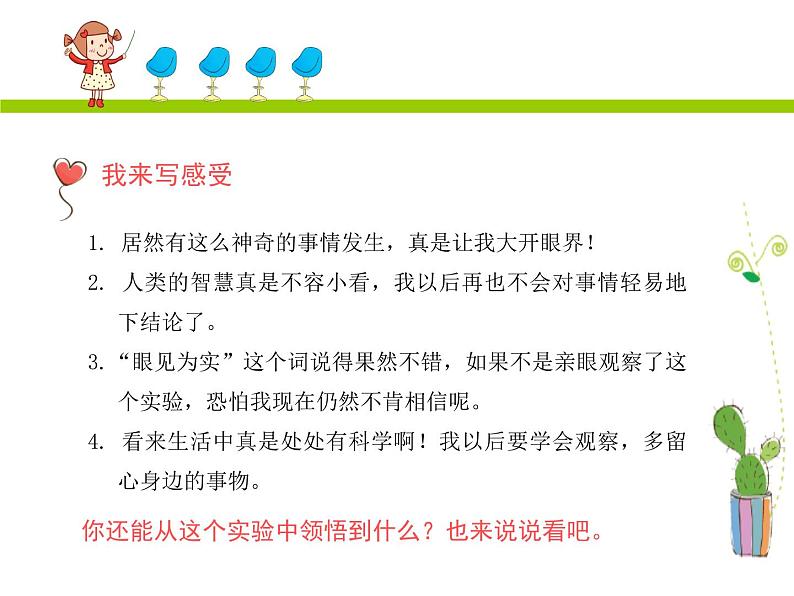 我来写感受

1.居然有这么神奇的事情发生，真是让我大开眼界！

2.人类的智慧真是不容小看，我以后再也不会对事情轻易地下结论了。

3.“眼见为实”这个词说得果然不错，如果不是亲眼观察了这个实验，恐怕我现在仍然不肯相信呢。

4.看来生活中真是处处有科学啊！我以后要学会观察，多留心身边的事物。

你还能从这个实验中领悟到什么？也来说说看吧。